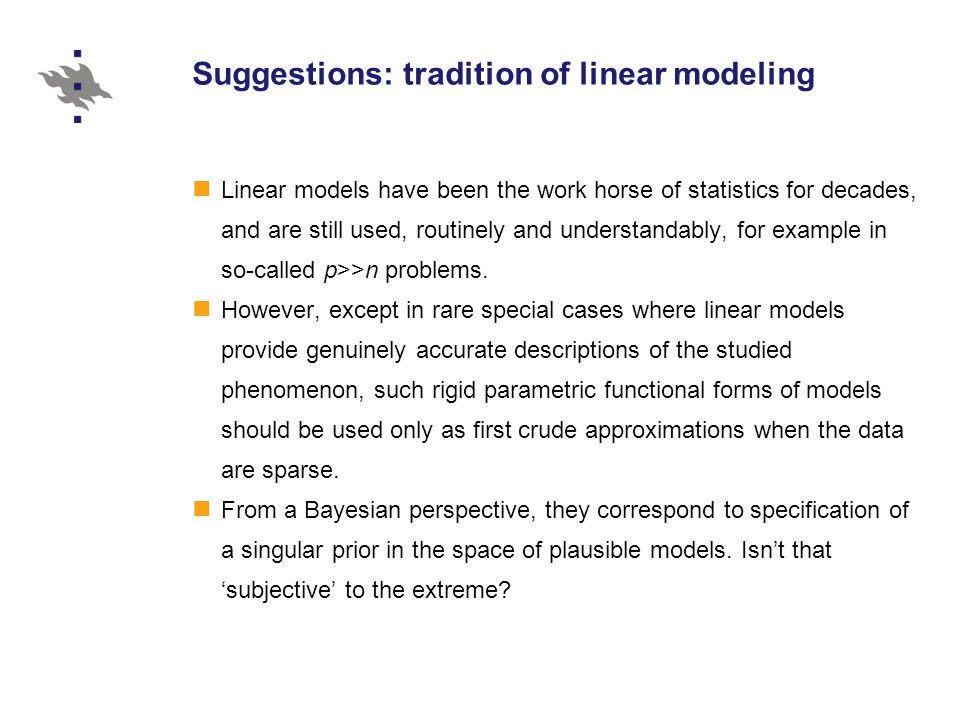 Suggestions: tradition of linear modeling

Linear models have been the work horse of statistics for decades, and are still used, routinely and understandably, for example in so-called $p>>n$ problems.

However, except in rare special cases where linear models provide genuinely accurate descriptions of the studied phenomenon, such rigid parametric functional forms of models should be used only as first crude approximations when the data are sparse.

From a Bayesian perspective, they correspond to specification of a singular prior in the space of plausible models. Isn’t that ‘subjective’ to the extreme?